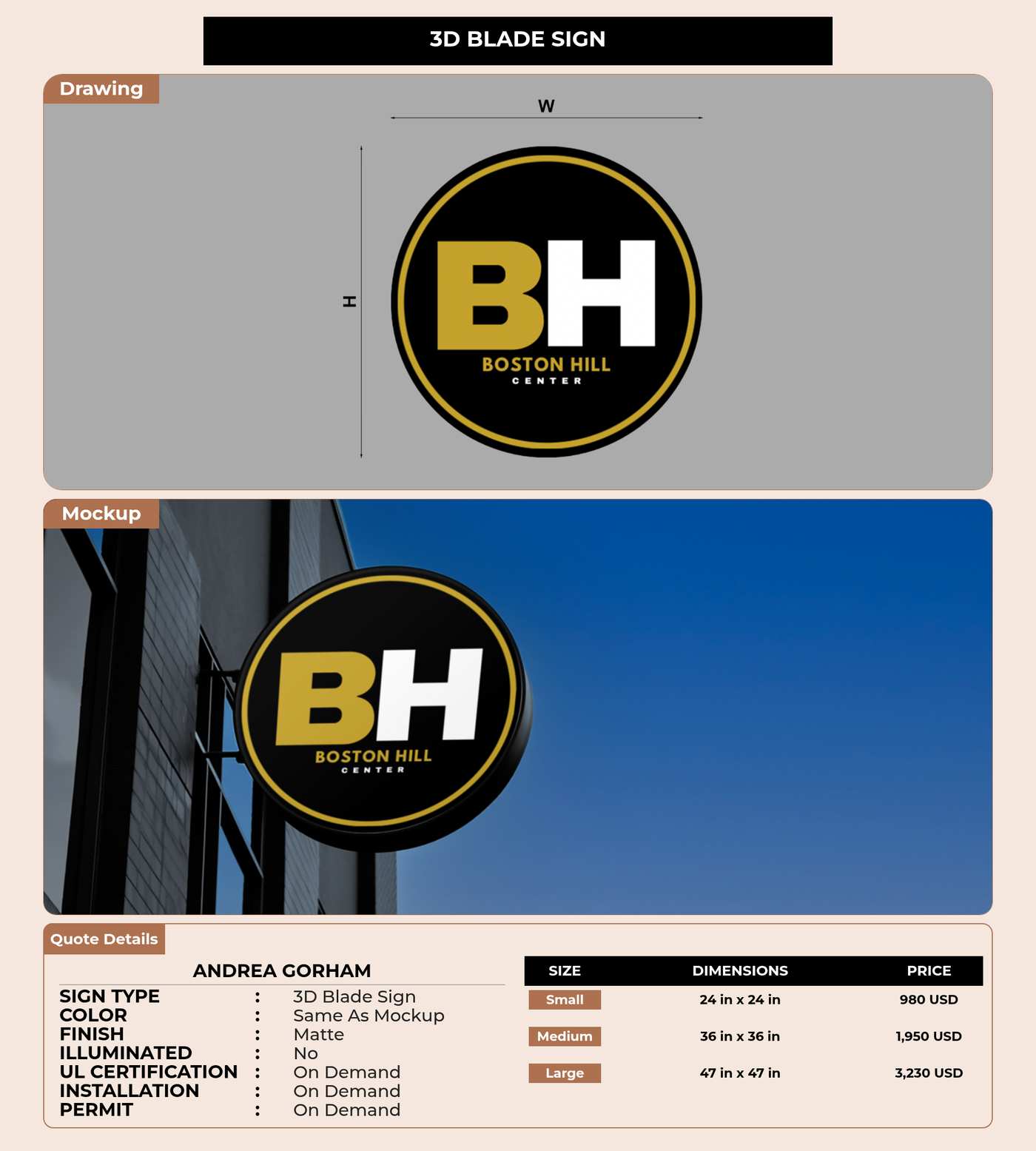 3D BLADE SIGN

Drawing

W

H

BH
BOSTON HILL
CENTER

Mockup

BH
BOSTON HILL
CENTER

Quote Details

ANDREA GORHAM

SIGN TYPE : 3D Blade Sign
COLOR : Same As Mockup
FINISH : Matte
ILLUMINATED : No
UL CERTIFICATION : On Demand
INSTALLATION : On Demand
PERMIT : On Demand

| SIZE | DIMENSIONS | PRICE |
|---|---|---|
| Small | 24 in x 24 in | 980 USD |
| Medium | 36 in x 36 in | 1,950 USD |
| Large | 47 in x 47 in | 3,230 USD |